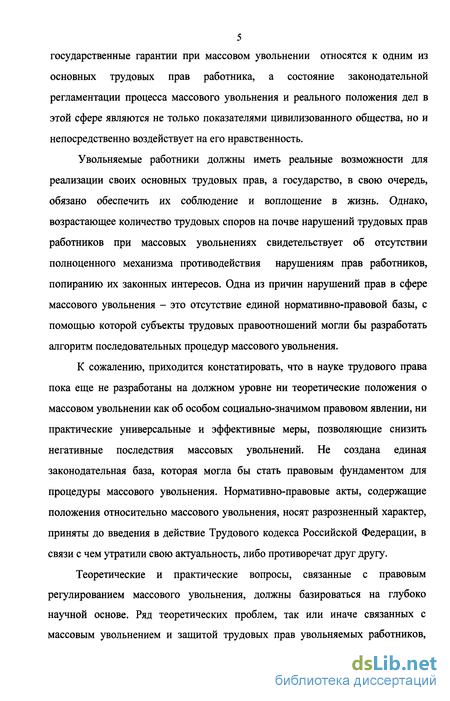 5

государственные гарантии при массовом увольнении относятся к одним из основных трудовых прав работника, а состояние законодательной регламентации процесса массового увольнения и реального положения дел в этой сфере являются не только показателями цивилизованного общества, но и непосредственно воздействует на его нравственность.

Увольняемые работники должны иметь реальные возможности для реализации своих основных трудовых прав, а государство, в свою очередь, обязано обеспечить их соблюдение и воплощение в жизнь. Однако, возрастающее количество трудовых споров на почве нарушений трудовых прав работников при массовых увольнениях свидетельствует об отсутствии полноценного механизма противодействия нарушениям прав работников, попиранию их законных интересов. Одна из причин нарушений прав в сфере массового увольнения – это отсутствие единой нормативно-правовой базы, с помощью которой субъекты трудовых правоотношений могли бы разработать алгоритм последовательных процедур массового увольнения.

К сожалению, приходится констатировать, что в науке трудового права пока еще не разработаны на должном уровне ни теоретические положения о массовом увольнении как об особом социально-значимом правовом явлении, ни практические универсальные и эффективные меры, позволяющие снизить негативные последствия массовых увольнений. Не создана единая законодательная база, которая могла бы стать правовым фундаментом для процедуры массового увольнения. Нормативно-правовые акты, содержащие положения относительно массового увольнения, носят разрозненный характер, приняты до введения в действие Трудового кодекса Российской Федерации, в связи с чем утратили свою актуальность, либо противоречат друг другу.

Теоретические и практические вопросы, связанные с правовым регулированием массового увольнения, должны базироваться на глубоко научной основе. Ряд теоретических проблем, так или иначе связанных с массовым увольнением и защитой трудовых прав увольняемых работников,

dsLib.net
библиотека диссертаций